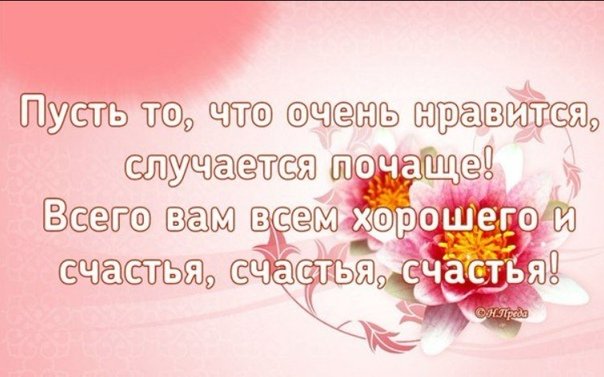 Пусть то, что очень нравится, случается почаще!
Всего вам всем хорошего и счастья, счастья, счастья!

©Н.Преда